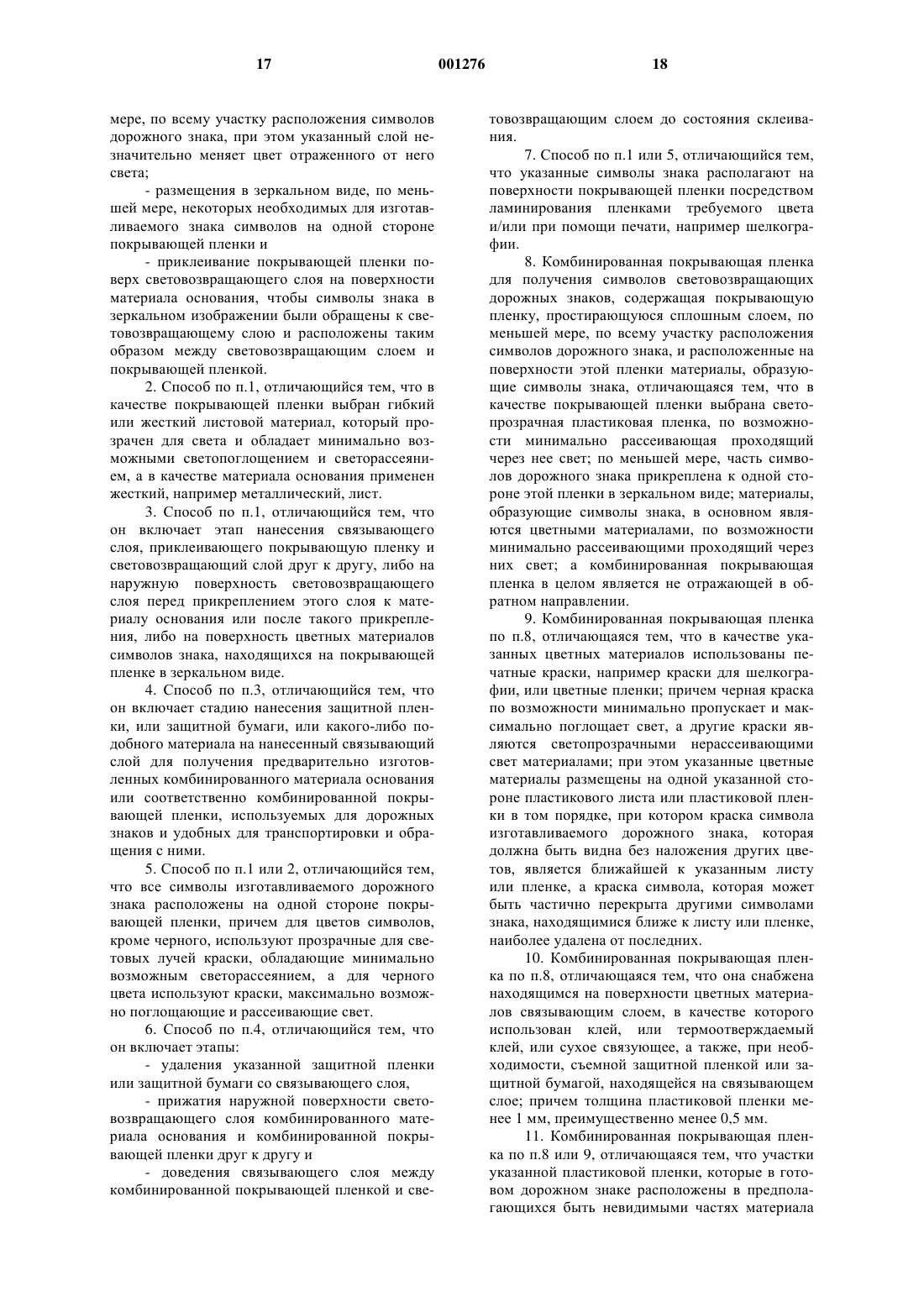 17 001276 18

мере, по всему участку расположения символов дорожного знака, при этом указанный слой незначительно меняет цвет отраженного от него света;

- размещения в зеркальном виде, по меньшей мере, некоторых необходимых для изготавливаемого знака символов на одной стороне покрывающей пленки и

- приклеивание покрывающей пленки поверх световозвращающего слоя на поверхности материала основания, чтобы символы знака в зеркальном изображении были обращены к световозвращающему слою и расположены таким образом между световозвращающим слоем и покрывающей пленкой.

2. Способ по п.1, отличающийся тем, что в качестве покрывающей пленки выбран гибкий или жесткий листовой материал, который прозрачен для света и обладает минимально возможными светопоглощением и светорассеянием, а в качестве материала основания применен жесткий, например металлический, лист.

3. Способ по п.1, отличающийся тем, что он включает этап нанесения связывающего слоя, приклеивающего покрывающую пленку и световозвращающий слой друг к другу, либо на наружную поверхность световозвращающего слоя перед прикреплением этого слоя к материалу основания или после такого прикрепления, либо на поверхность цветных материалов символов знака, находящихся на покрывающей пленке в зеркальном виде.

4. Способ по п.3, отличающийся тем, что он включает стадию нанесения защитной пленки, или защитной бумаги, или какого-либо подобного материала на нанесенный связывающий слой для получения предварительно изготовленных комбинированного материала основания или соответственно комбинированной покрывающей пленки, используемых для дорожных знаков и удобных для транспортировки и обращения с ними.

5. Способ по п.1 или 2, отличающийся тем, что все символы изготавливаемого дорожного знака расположены на одной стороне покрывающей пленки, причем для цветов символов, кроме черного, используют прозрачные для световых лучей краски, обладающие минимально возможным светорассеянием, а для черного цвета используют краски, максимально возможно поглощающие и рассеивающие свет.

6. Способ по п.4, отличающийся тем, что он включает этапы:

- удаления указанной защитной пленки или защитной бумаги со связывающего слоя,

- прижатия наружной поверхности световозвращающего слоя комбинированного материала основания и комбинированной покрывающей пленки друг к другу и

- доведения связывающего слоя между комбинированной покрывающей пленкой и световозвращающим слоем до состояния склеивания.

7. Способ по п.1 или 5, отличающийся тем, что указанные символы знака располагают на поверхности покрывающей пленки посредством ламинирования пленками требуемого цвета и/или при помощи печати, например шелкографии.

8. Комбинированная покрывающая пленка для получения символов световозвращающих дорожных знаков, содержащая покрывающую пленку, простирающуюся сплошным слоем, по меньшей мере, по всему участку расположения символов дорожного знака, и расположенные на поверхности этой пленки материалы, образующие символы знака, отличающаяся тем, что в качестве покрывающей пленки выбрана светопрозрачная пластиковая пленка, по возможности минимально рассеивающая проходящий через нее свет; по меньшей мере, часть символов дорожного знака прикреплена к одной стороне этой пленки в зеркальном виде; материалы, образующие символы знака, в основном являются цветными материалами, по возможности минимально рассеивающими проходящий через них свет; а комбинированная покрывающая пленка в целом является не отражающей в обратном направлении.

9. Комбинированная покрывающая пленка по п.8, отличающаяся тем, что в качестве указанных цветных материалов использованы печатные краски, например краски для шелкографии, или цветные пленки; причем черная краска по возможности минимально пропускает и максимально поглощает свет, а другие краски являются светопрозрачными нерассеивающими свет материалами; при этом указанные цветные материалы размещены на одной указанной стороне пластикового листа или пластиковой пленки в том порядке, при котором краска символа изготавливаемого дорожного знака, которая должна быть видна без наложения других цветов, является ближайшей к указанным листу или пленке, а краска символа, которая может быть частично перекрыта другими символами знака, находящимися ближе к листу или пленке, наиболее удалена от последних.

10. Комбинированная покрывающая пленка по п.8, отличающаяся тем, что она снабжена находящимся на поверхности цветных материалов связывающим слоем, в качестве которого использован клей, или термоотверждаемый клей, или сухое связующее, а также, при необходимости, съемной защитной пленкой или защитной бумагой, находящейся на связывающем слое; причем толщина пластиковой пленки менее 1 мм, преимущественно менее 0,5 мм.

11. Комбинированная покрывающая пленка по п.8 или 9, отличающаяся тем, что участки указанной пластиковой пленки, которые в готовом дорожном знаке расположены в предполагающихся быть невидимыми частях материала